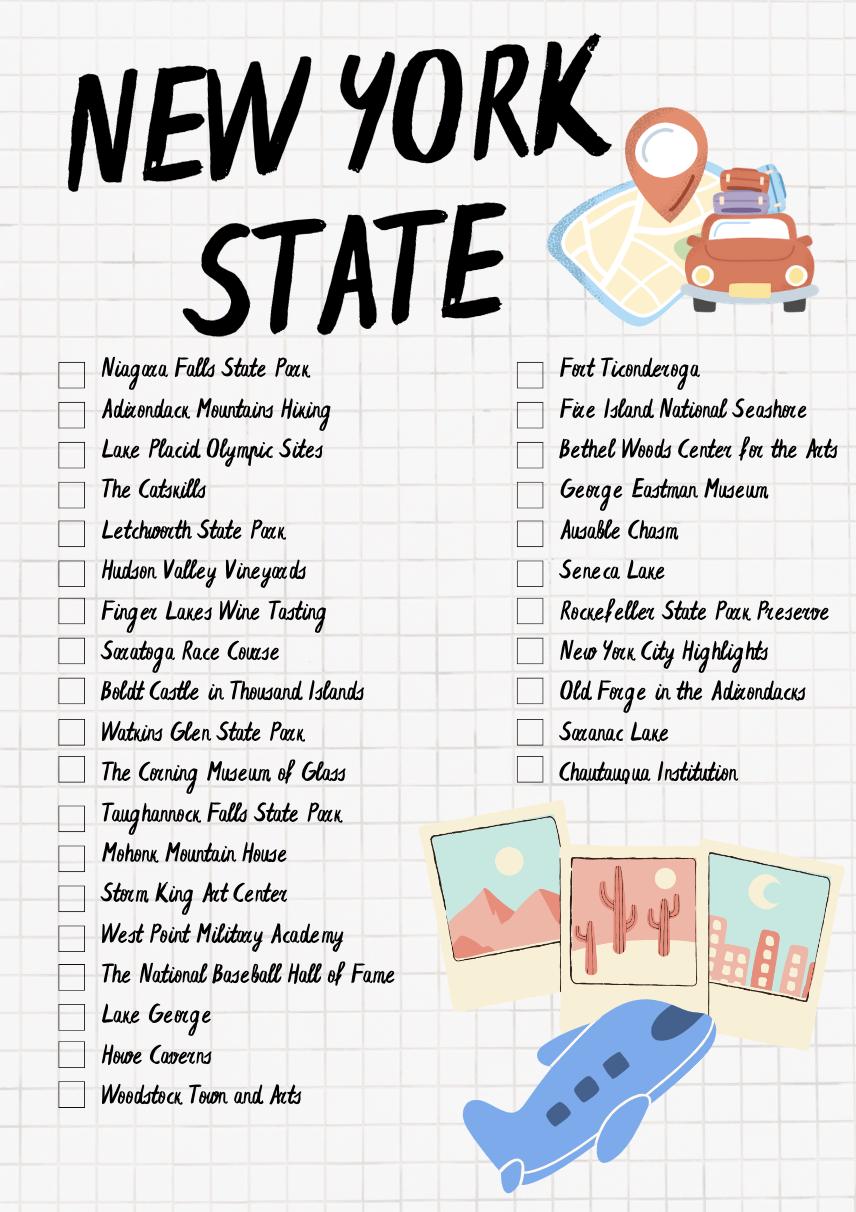 NEW YORK STATE

Niagara Falls State Park
Adirondack Mountains Hiking
Lake Placid Olympic Sites
The Catskills
Letchworth State Park
Hudson Valley Vineyards
Finger Lakes Wine Tasting
Saratoga Race Course
Boldt Castle in Thousand Islands
Watkins Glen State Park
The Corning Museum of Glass
Taughannock Falls State Park
Mohonk Mountain House
Storm King Art Center
West Point Military Academy
The National Baseball Hall of Fame
Lake George
Howe Caverns
Woodstock Town and Arts

Fort Ticonderoga
Fire Island National Seashore
Bethel Woods Center for the Arts
George Eastman Museum
Ausable Chasm
Seneca Lake
Rockefeller State Park Preserve
New York City Highlights
Old Forge in the Adirondacks
Saranac Lake
Chautauqua Institution